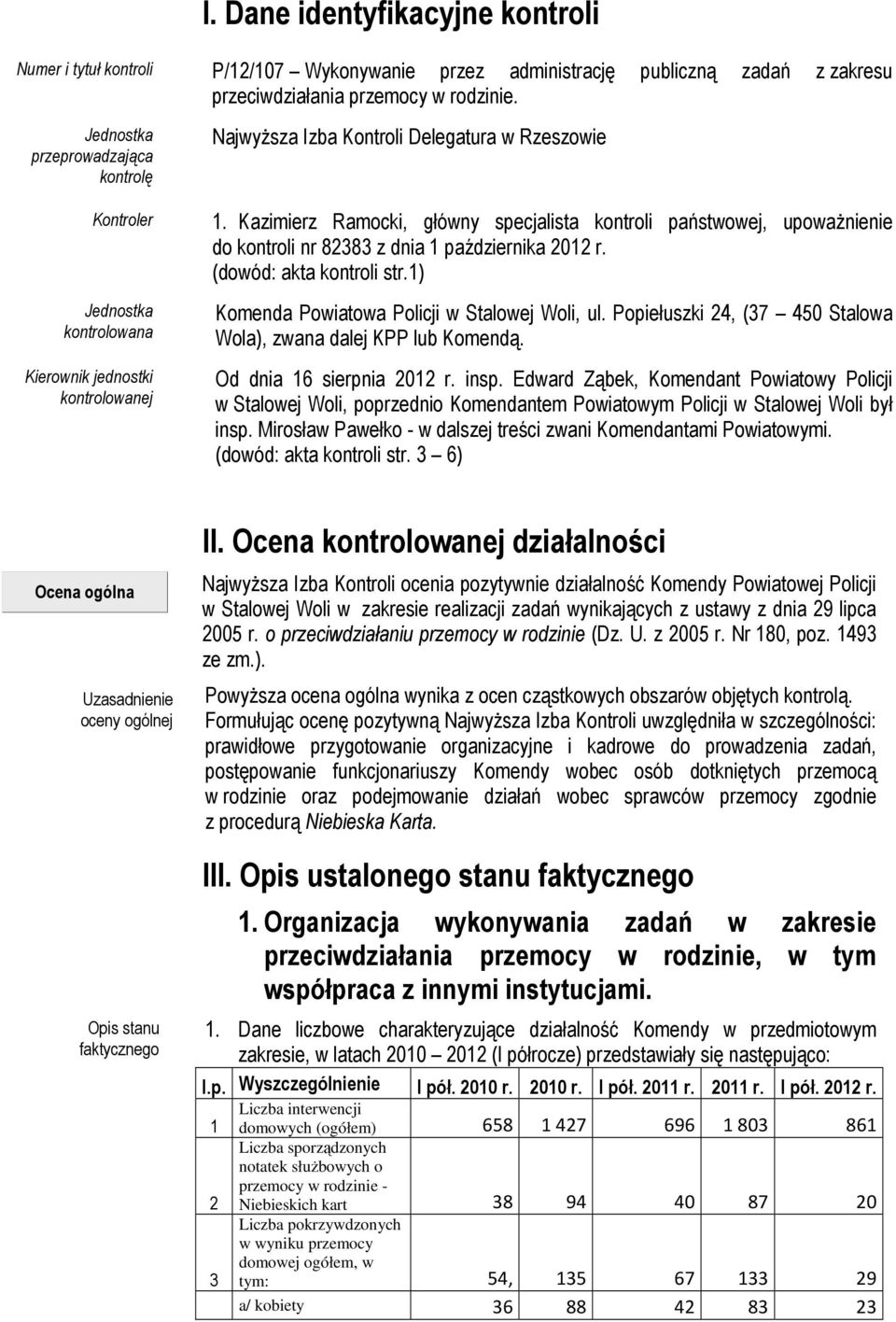 I. Dane identyfikacyjne kontroli

Numer i tytuł kontroli

P/12/107 – Wykonywanie przez administrację publiczną zadań z zakresu przeciwdziałania przemocy w rodzinie.

Jednostka przeprowadzająca kontrolę

Najwyższa Izba Kontroli Delegatura w Rzeszowie

Kontroler

1. Kazimierz Ramocki, główny specjalista kontroli państwowej, upoważnienie do kontroli nr 82383 z dnia 1 października 2012 r. (dowód: akta kontroli str.1)

Jednostka kontrolowana

Komenda Powiatowa Policji w Stalowej Woli, ul. Popiełuszki 24, (37 – 450 Stalowa Wola), zwana dalej KPP lub Komendą.

Kierownik jednostki kontrolowanej

Od dnia 16 sierpnia 2012 r. insp. Edward Ząbek, Komendant Powiatowy Policji w Stalowej Woli, poprzednio Komendantem Powiatowym Policji w Stalowej Woli był insp. Mirosław Pawełko - w dalszej treści zwani Komendantami Powiatowymi. (dowód: akta kontroli str. 3 – 6)

II. Ocena kontrolowanej działalności

Ocena ogólna

Najwyższa Izba Kontroli ocenia pozytywnie działalność Komendy Powiatowej Policji w Stalowej Woli w zakresie realizacji zadań wynikających z ustawy z dnia 29 lipca 2005 r. o przeciwdziałaniu przemocy w rodzinie (Dz. U. z 2005 r. Nr 180, poz. 1493 ze zm.).

Uzasadnienie oceny ogólnej

Powyższa ocena ogólna wynika z ocen cząstkowych obszarów objętych kontrolą. Formułując ocenę pozytywną Najwyższa Izba Kontroli uwzględniła w szczególności: prawidłowe przygotowanie organizacyjne i kadrowe do prowadzenia zadań, postępowanie funkcjonariuszy Komendy wobec osób dotkniętych przemocą w rodzinie oraz podejmowanie działań wobec sprawców przemocy zgodnie z procedurą Niebieska Karta.

III. Opis ustalonego stanu faktycznego

1. Organizacja wykonywania zadań w zakresie przeciwdziałania przemocy w rodzinie, w tym współpraca z innymi instytucjami.

Opis stanu faktycznego

1. Dane liczbowe charakteryzujące działalność Komendy w przedmiotowym zakresie, w latach 2010 – 2012 (I półrocze) przedstawiały się następująco:

| l.p. | Wyszczególnienie | I pół. 2010 r. | 2010 r. | I pół. 2011 r. | 2011 r. | I pół. 2012 r. |
|---|---|---|---|---|---|---|
| 1 | Liczba interwencji domowych (ogółem) | 658 | 1 427 | 696 | 1 803 | 861 |
| 2 | Liczba sporządzonych notatek służbowych o przemocy w rodzinie - Niebieskich kart | 38 | 94 | 40 | 87 | 20 |
| 3 | Liczba pokrzywdzonych w wyniku przemocy domowej ogółem, w tym: | 54, | 135 | 67 | 133 | 29 |
| | a/ kobiety | 36 | 88 | 42 | 83 | 23 |